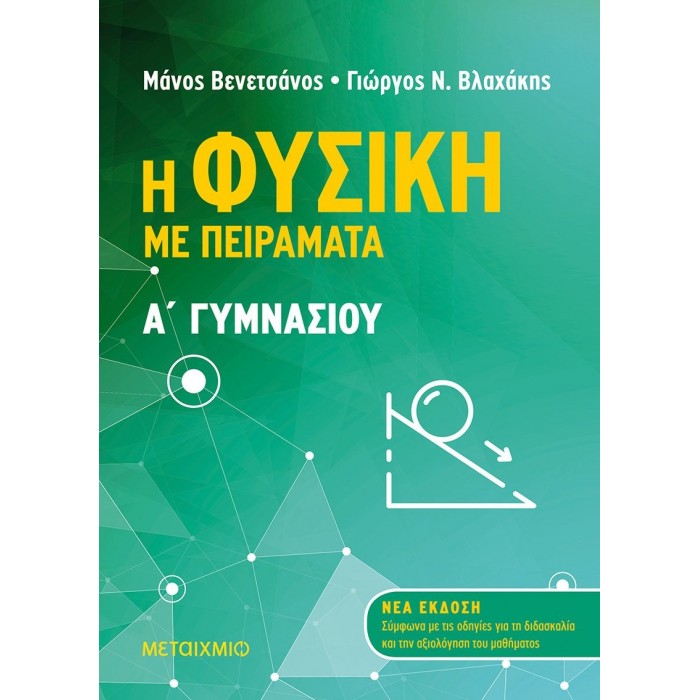 Μάνος Βενετσάνος • Γιώργος Ν. Βλαχάκης

Η ΦΥΣΙΚΗ
ΜΕ ΠΕΙΡΑΜΑΤΑ

Α΄ ΓΥΜΝΑΣΙΟΥ

ΝΕΑ ΕΚΔΟΣΗ
Σύμφωνα με τις οδηγίες για τη διδασκαλία και την αξιολόγηση του μαθήματος

ΜΕΤΑΙΧΜΙΟ